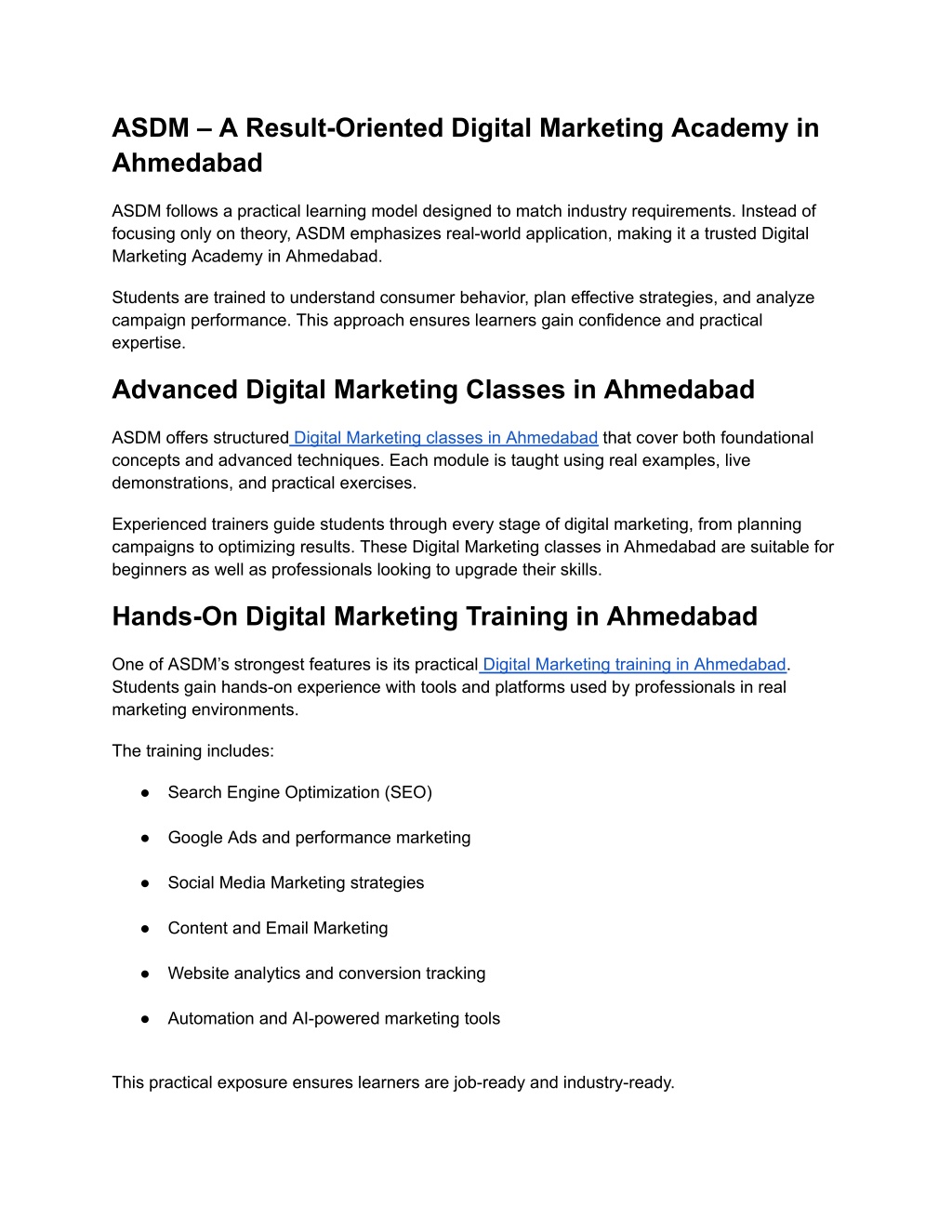 ASDM – A Result-Oriented Digital Marketing Academy in Ahmedabad

ASDM follows a practical learning model designed to match industry requirements. Instead of focusing only on theory, ASDM emphasizes real-world application, making it a trusted Digital Marketing Academy in Ahmedabad.

Students are trained to understand consumer behavior, plan effective strategies, and analyze campaign performance. This approach ensures learners gain confidence and practical expertise.

Advanced Digital Marketing Classes in Ahmedabad

ASDM offers structured Digital Marketing classes in Ahmedabad that cover both foundational concepts and advanced techniques. Each module is taught using real examples, live demonstrations, and practical exercises.

Experienced trainers guide students through every stage of digital marketing, from planning campaigns to optimizing results. These Digital Marketing classes in Ahmedabad are suitable for beginners as well as professionals looking to upgrade their skills.

Hands-On Digital Marketing Training in Ahmedabad

One of ASDM's strongest features is its practical Digital Marketing training in Ahmedabad. Students gain hands-on experience with tools and platforms used by professionals in real marketing environments.

The training includes:

• Search Engine Optimization (SEO)
• Google Ads and performance marketing
• Social Media Marketing strategies
• Content and Email Marketing
• Website analytics and conversion tracking
• Automation and AI-powered marketing tools

This practical exposure ensures learners are job-ready and industry-ready.